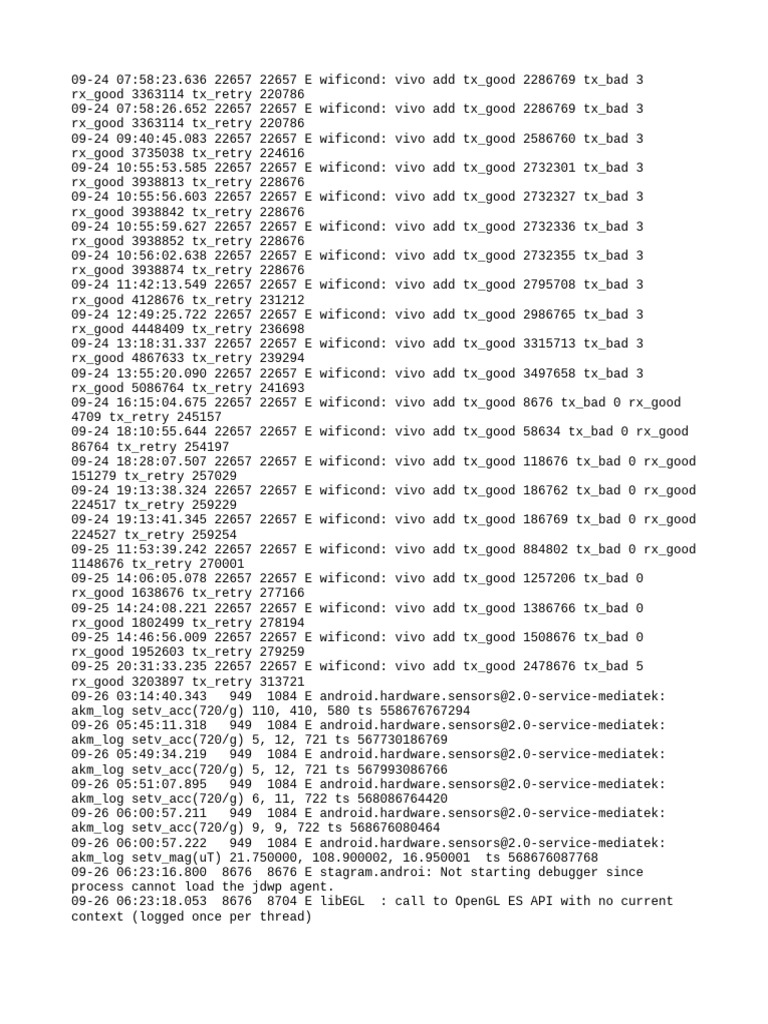 09-24 07:58:23.636 22657 22657 E wificond: vivo add tx_good 2286769 tx_bad 3 rx_good 3363114 tx_retry 220786
09-24 07:58:26.652 22657 22657 E wificond: vivo add tx_good 2286769 tx_bad 3 rx_good 3363114 tx_retry 220786
09-24 09:40:45.083 22657 22657 E wificond: vivo add tx_good 2586760 tx_bad 3 rx_good 3735038 tx_retry 224616
09-24 10:55:53.585 22657 22657 E wificond: vivo add tx_good 2732301 tx_bad 3 rx_good 3938813 tx_retry 228676
09-24 10:55:56.603 22657 22657 E wificond: vivo add tx_good 2732327 tx_bad 3 rx_good 3938842 tx_retry 228676
09-24 10:55:59.627 22657 22657 E wificond: vivo add tx_good 2732336 tx_bad 3 rx_good 3938852 tx_retry 228676
09-24 10:56:02.638 22657 22657 E wificond: vivo add tx_good 2732355 tx_bad 3 rx_good 3938874 tx_retry 228676
09-24 11:42:13.549 22657 22657 E wificond: vivo add tx_good 2795708 tx_bad 3 rx_good 4128676 tx_retry 231212
09-24 12:49:25.722 22657 22657 E wificond: vivo add tx_good 2986765 tx_bad 3 rx_good 4448409 tx_retry 236698
09-24 13:18:31.337 22657 22657 E wificond: vivo add tx_good 3315713 tx_bad 3 rx_good 4867633 tx_retry 239294
09-24 13:55:20.090 22657 22657 E wificond: vivo add tx_good 3497658 tx_bad 3 rx_good 5086764 tx_retry 241693
09-24 16:15:04.675 22657 22657 E wificond: vivo add tx_good 8676 tx_bad 0 rx_good 4709 tx_retry 245157
09-24 18:10:55.644 22657 22657 E wificond: vivo add tx_good 58634 tx_bad 0 rx_good 86764 tx_retry 254197
09-24 18:28:07.507 22657 22657 E wificond: vivo add tx_good 118676 tx_bad 0 rx_good 151279 tx_retry 257029
09-24 19:13:38.324 22657 22657 E wificond: vivo add tx_good 186762 tx_bad 0 rx_good 224517 tx_retry 259229
09-24 19:13:41.345 22657 22657 E wificond: vivo add tx_good 186769 tx_bad 0 rx_good 224527 tx_retry 259254
09-25 11:53:39.242 22657 22657 E wificond: vivo add tx_good 884802 tx_bad 0 rx_good 1148676 tx_retry 270001
09-25 14:06:05.078 22657 22657 E wificond: vivo add tx_good 1257206 tx_bad 0 rx_good 1638676 tx_retry 277166
09-25 14:24:08.221 22657 22657 E wificond: vivo add tx_good 1386766 tx_bad 0 rx_good 1802499 tx_retry 278194
09-25 14:46:56.009 22657 22657 E wificond: vivo add tx_good 1508676 tx_bad 0 rx_good 1952603 tx_retry 279259
09-25 20:31:33.235 22657 22657 E wificond: vivo add tx_good 2478676 tx_bad 5 rx_good 3203897 tx_retry 313721
09-26 03:14:40.343 949 1084 E android.hardware.sensors@2.0-service-mediatek: akm_log setv_acc(720/g) 110, 410, 580 ts 558676767294
09-26 05:45:11.318 949 1084 E android.hardware.sensors@2.0-service-mediatek: akm_log setv_acc(720/g) 5, 12, 721 ts 567730186769
09-26 05:49:34.219 949 1084 E android.hardware.sensors@2.0-service-mediatek: akm_log setv_acc(720/g) 5, 12, 721 ts 567993086766
09-26 05:51:07.895 949 1084 E android.hardware.sensors@2.0-service-mediatek: akm_log setv_acc(720/g) 6, 11, 722 ts 568086764420
09-26 06:00:57.211 949 1084 E android.hardware.sensors@2.0-service-mediatek: akm_log setv_acc(720/g) 9, 9, 722 ts 568676080464
09-26 06:00:57.222 949 1084 E android.hardware.sensors@2.0-service-mediatek: akm_log setv_mag(uT) 21.750000, 108.900002, 16.950001 ts 568676087768
09-26 06:23:16.800 8676 8676 E stagram.androi: Not starting debugger since process cannot load the jdwp agent.
09-26 06:23:18.053 8676 8704 E libEGL : call to OpenGL ES API with no current context (logged once per thread)